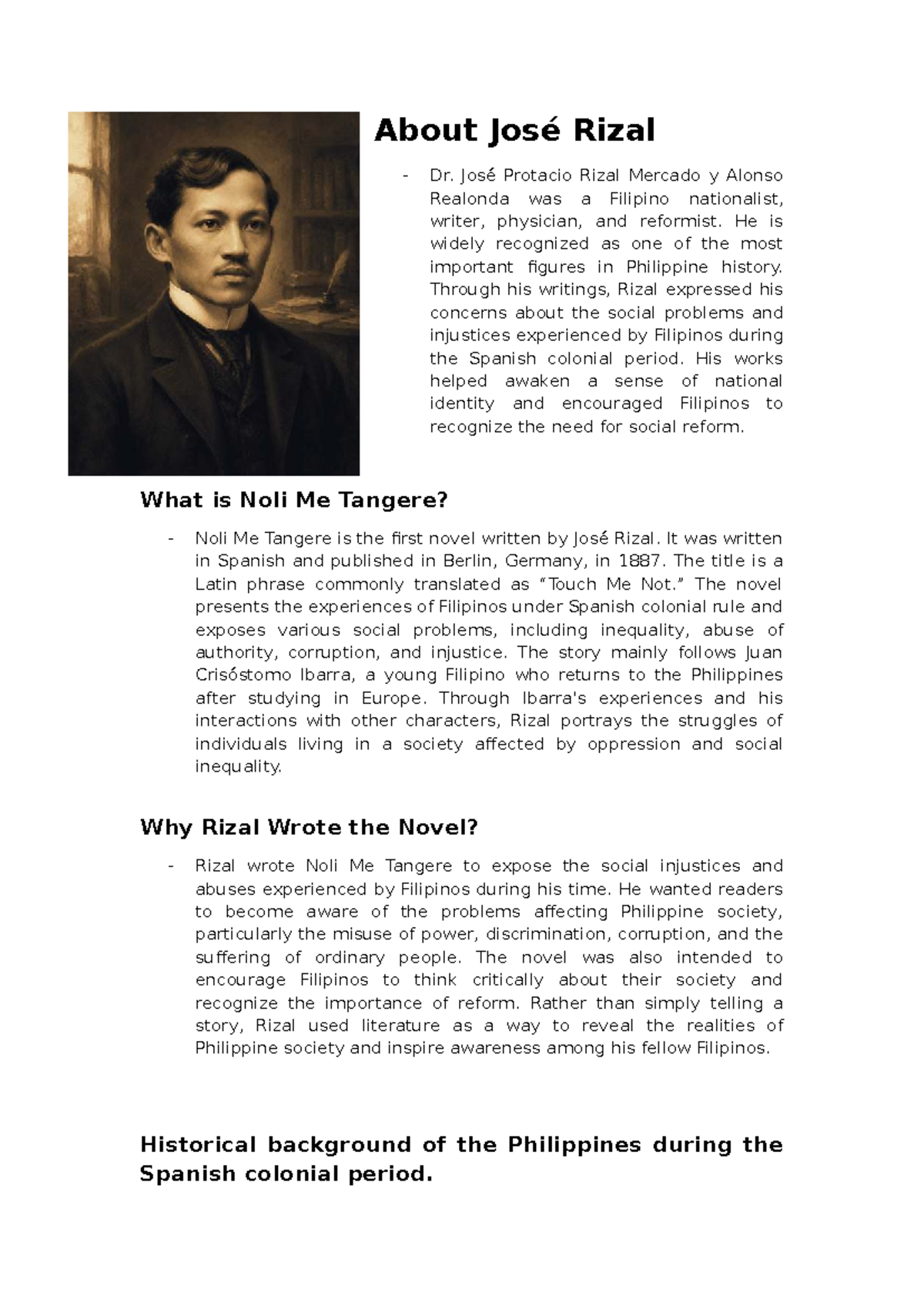 About José Rizal

- Dr. José Protacio Rizal Mercado y Alonso Realonda was a Filipino nationalist, writer, physician, and reformist. He is widely recognized as one of the most important figures in Philippine history. Through his writings, Rizal expressed his concerns about the social problems and injustices experienced by Filipinos during the Spanish colonial period. His works helped awaken a sense of national identity and encouraged Filipinos to recognize the need for social reform.

What is Noli Me Tangere?

- Noli Me Tangere is the first novel written by José Rizal. It was written in Spanish and published in Berlin, Germany, in 1887. The title is a Latin phrase commonly translated as "Touch Me Not." The novel presents the experiences of Filipinos under Spanish colonial rule and exposes various social problems, including inequality, abuse of authority, corruption, and injustice. The story mainly follows Juan Crisóstomo Ibarra, a young Filipino who returns to the Philippines after studying in Europe. Through Ibarra's experiences and his interactions with other characters, Rizal portrays the struggles of individuals living in a society affected by oppression and social inequality.

Why Rizal Wrote the Novel?

- Rizal wrote Noli Me Tangere to expose the social injustices and abuses experienced by Filipinos during his time. He wanted readers to become aware of the problems affecting Philippine society, particularly the misuse of power, discrimination, corruption, and the suffering of ordinary people. The novel was also intended to encourage Filipinos to think critically about their society and recognize the importance of reform. Rather than simply telling a story, Rizal used literature as a way to reveal the realities of Philippine society and inspire awareness among his fellow Filipinos.

Historical background of the Philippines during the Spanish colonial period.